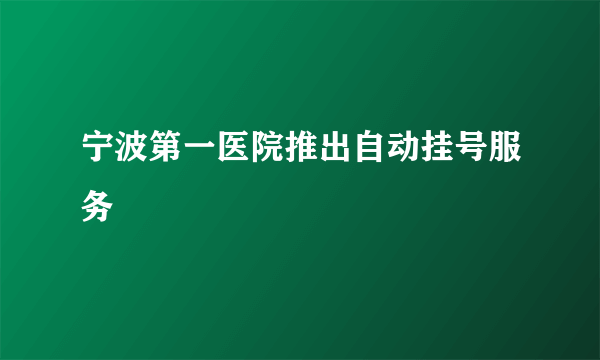 宁波第一医院推出自动挂号服务